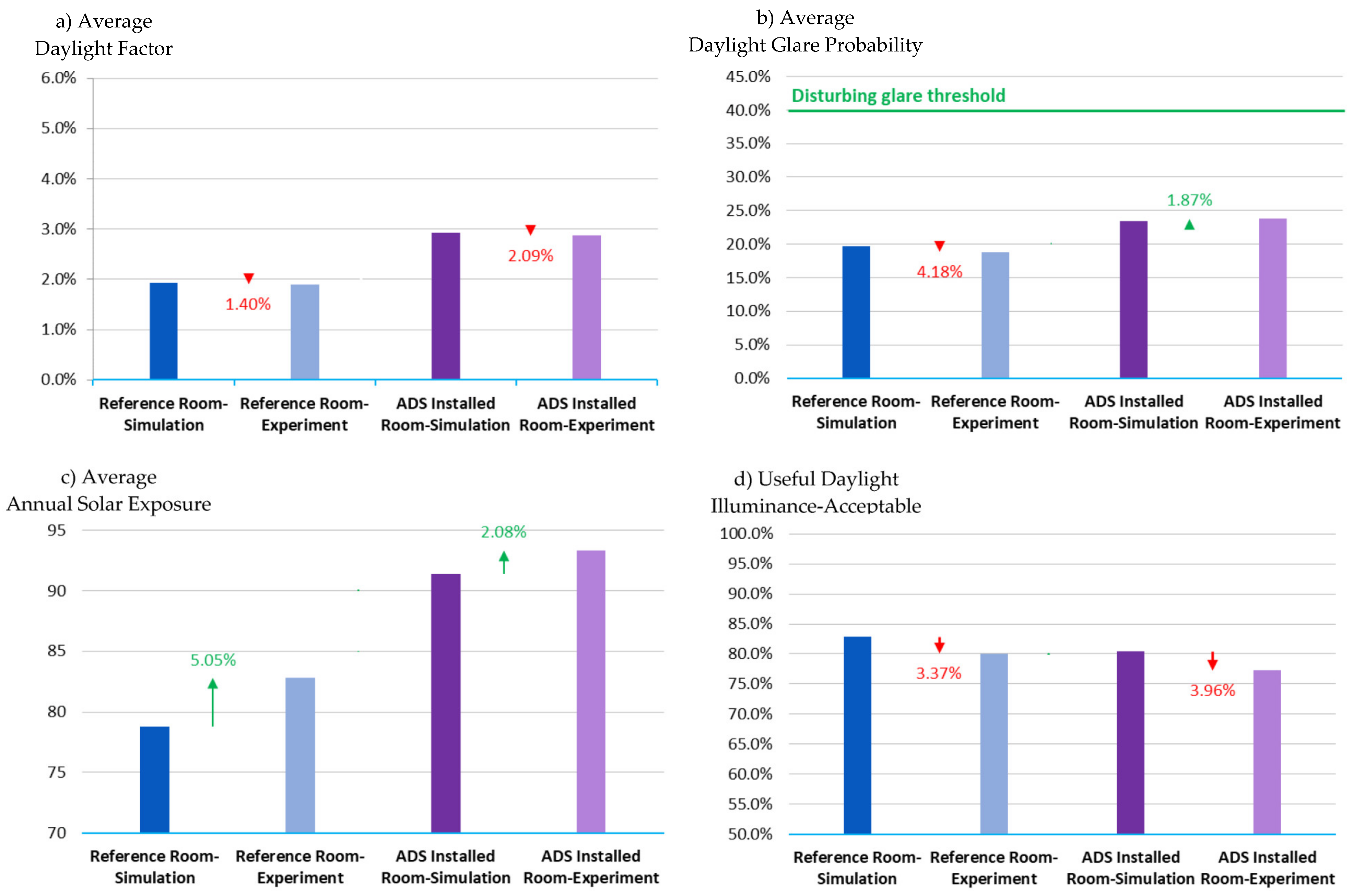 a) Average
Daylight Factor

6.0%
5.0%
4.0%
3.0%
2.0%
1.0%
0.0%

1.40%
2.09%

Reference Room-Simulation
Reference Room-Experiment
ADS Installed Room-Simulation
ADS Installed Room-Experiment

b) Average
Daylight Glare Probability

45.0%
40.0%
35.0%
30.0%
25.0%
20.0%
15.0%
10.0%
5.0%
0.0%

Disturbing glare threshold

4.18%
1.87%

Reference Room-Simulation
Reference Room-Experiment
ADS Installed Room-Simulation
ADS Installed Room-Experiment

c) Average
Annual Solar Exposure

95
90
85
80
75
70

5.05%
2.08%

Reference Room-Simulation
Reference Room-Experiment
ADS Installed Room-Simulation
ADS Installed Room-Experiment

d) Useful Daylight
Illuminance-Acceptable

100.0%
95.0%
90.0%
85.0%
80.0%
75.0%
70.0%
65.0%
60.0%
55.0%
50.0%

3.37%
3.96%

Reference Room-Simulation
Reference Room-Experiment
ADS Installed Room-Simulation
ADS Installed Room-Experiment